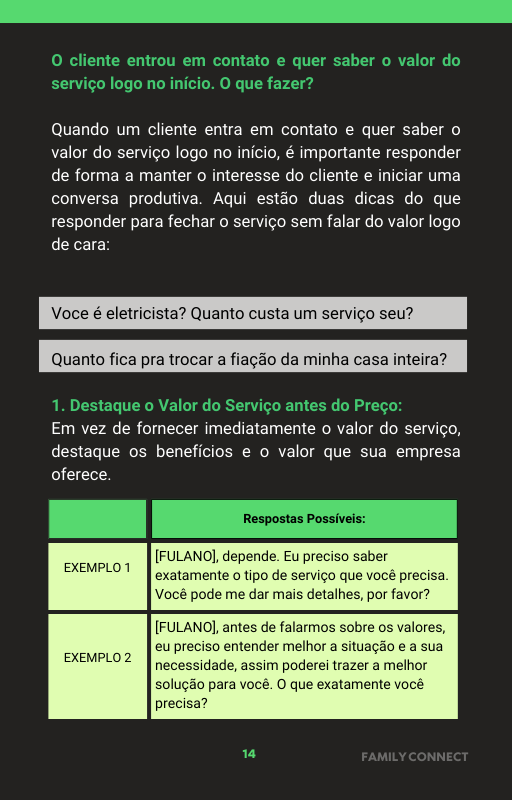 O cliente entrou em contato e quer saber o valor do serviço logo no início. O que fazer?

Quando um cliente entra em contato e quer saber o valor do serviço logo no início, é importante responder de forma a manter o interesse do cliente e iniciar uma conversa produtiva. Aqui estão duas dicas do que responder para fechar o serviço sem falar do valor logo de cara:

Voce é eletricista? Quanto custa um serviço seu?

Quanto fica pra trocar a fiação da minha casa inteira?

1. Destaque o Valor do Serviço antes do Preço:
Em vez de fornecer imediatamente o valor do serviço, destaque os benefícios e o valor que sua empresa oferece.

| | Respostas Possíveis: |
|---|---|
| EXEMPLO 1 | [FULANO], depende. Eu preciso saber exatamente o tipo de serviço que você precisa. Você pode me dar mais detalhes, por favor? |
| EXEMPLO 2 | [FULANO], antes de falarmos sobre os valores, eu preciso entender melhor a situação e a sua necessidade, assim poderei trazer a melhor solução para você. O que exatamente você precisa? |

14

FAMILY CONNECT